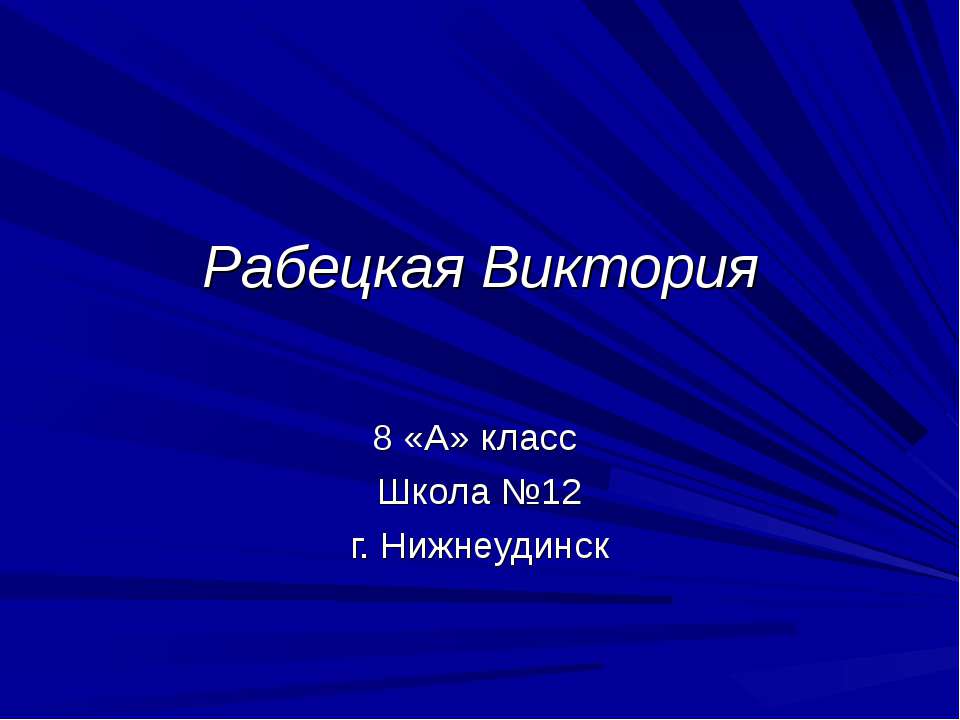 Рабецкая Виктория

8 «А» класс
Школа №12
г. Нижнеудинск